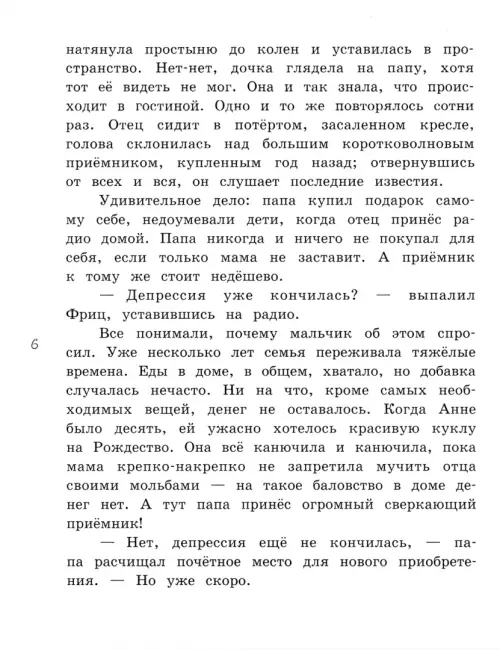 натянула простыню до колен и уставилась в пространство. Нет-нет, дочка глядела на папу, хотя тот её видеть не мог. Она и так знала, что происходит в гостиной. Одно и то же повторялось сотни раз. Отец сидит в потёртом, засаленном кресле, голова склонилась над большим коротковолновым приёмником, купленным год назад; отвернувшись от всех и вся, он слушает последние известия.

Удивительное дело: папа купил подарок самому себе, недоумевали дети, когда отец принёс радио домой. Папа никогда и ничего не покупал для себя, если только мама не заставит. А приёмник к тому же стоит недёшево.

— Депрессия уже кончилась? — выпалил Фриц, уставившись на радио.

6

Все понимали, почему мальчик об этом спросил. Уже несколько лет семья переживала тяжёлые времена. Еды в доме, в общем, хватало, но добавка случалась нечасто. Ни на что, кроме самых необходимых вещей, денег не оставалось. Когда Анне было десять, ей ужасно хотелось красивую куклу на Рождество. Она всё канючила и канючила, пока мама крепко-накрепко не запретила мучить отца своими мольбами — на такое баловство в доме денег нет. А тут папа принёс огромный сверкающий приёмник!

— Нет, депрессия ещё не кончилась, — папа расчищал почётное место для нового приобретения. — Но уже скоро.